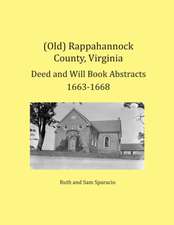 (Old) Rappahannock County, Virginia

Deed and Will Book Abstracts 1663-1668

Ruth and Sam Sparacio